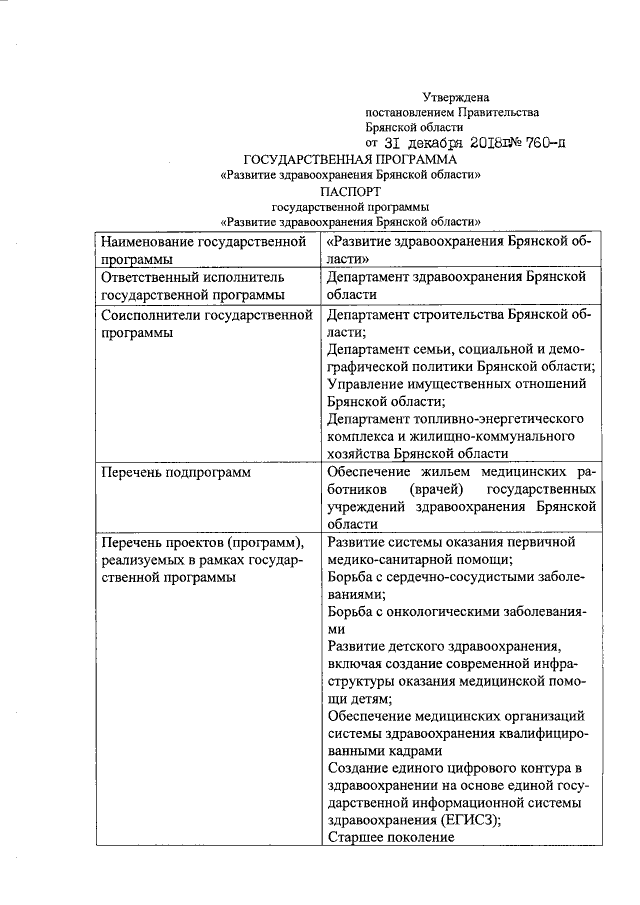 Утверждена
постановлением Правительства
Брянской области
от 31 декабря 2018г№ 760-п

ГОСУДАРСТВЕННАЯ ПРОГРАММА
«Развитие здравоохранения Брянской области»
ПАСПОРТ
государственной программы
«Развитие здравоохранения Брянской области»

| Наименование государственной программы | «Развитие здравоохранения Брянской области» |
|---|---|
| Ответственный исполнитель государственной программы | Департамент здравоохранения Брянской области |
| Соисполнители государственной программы | Департамент строительства Брянской области; Департамент семьи, социальной и демографической политики Брянской области; Управление имущественных отношений Брянской области; Департамент топливно-энергетического комплекса и жилищно-коммунального хозяйства Брянской области |
| Перечень подпрограмм | Обеспечение жильем медицинских работников (врачей) государственных учреждений здравоохранения Брянской области |
| Перечень проектов (программ), реализуемых в рамках государственной программы | Развитие системы оказания первичной медико-санитарной помощи; Борьба с сердечно-сосудистыми заболеваниями; Борьба с онкологическими заболеваниями Развитие детского здравоохранения, включая создание современной инфраструктуры оказания медицинской помощи детям; Обеспечение медицинских организаций системы здравоохранения квалифицированными кадрами Создание единого цифрового контура в здравоохранении на основе единой государственной информационной системы здравоохранения (ЕГИСЗ); Старшее поколение |